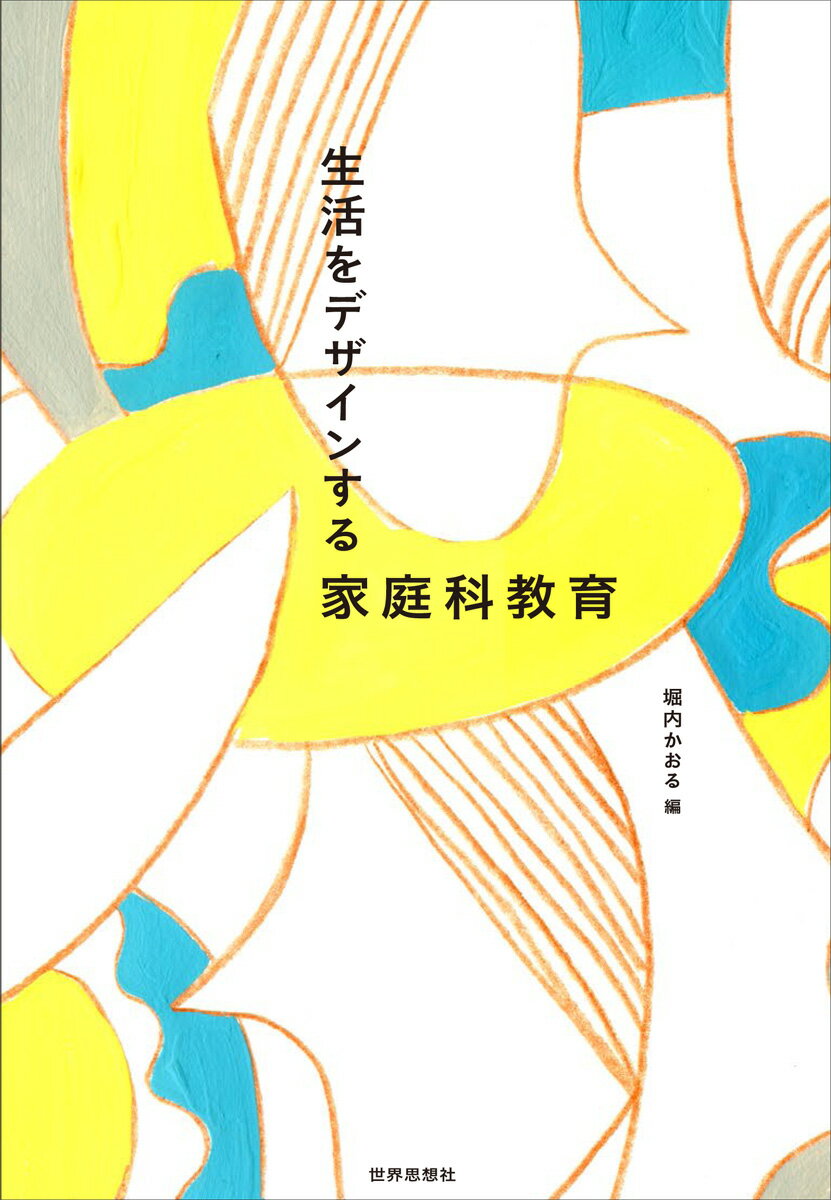 生活をデザインする
家庭科教育

堀内かおる 編

世界思想社